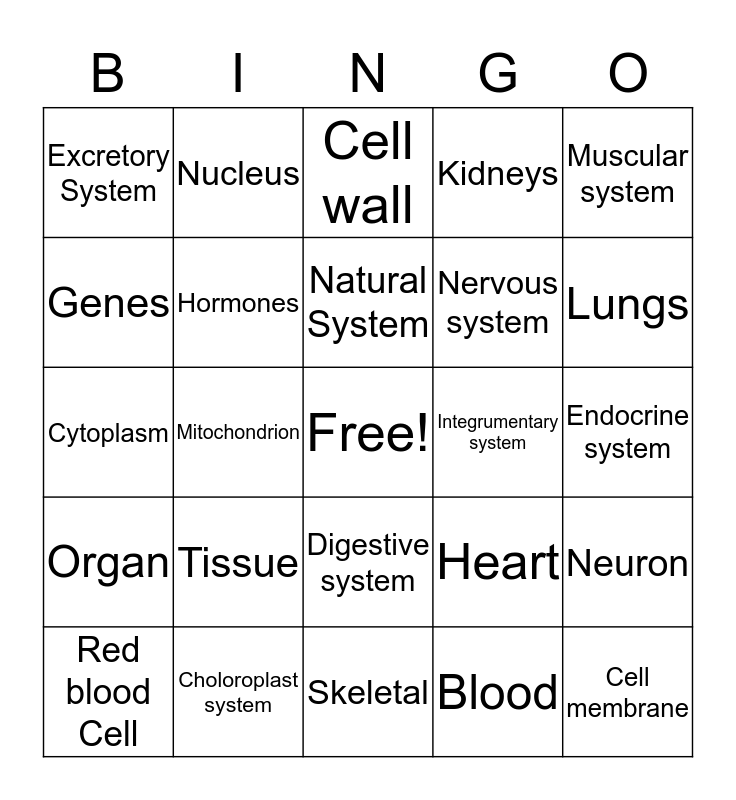 | B | I | N | G | O |
|---|---|---|---|---|
| Excretory System | Nucleus | Cell wall | Kidneys | Muscular system |
| Genes | Hormones | Natural System | Nervous system | Lungs |
| Cytoplasm | Mitochondrion | Free! | Integrumentary system | Endocrine system |
| Organ | Tissue | Digestive system | Heart | Neuron |
| Red blood Cell | Choloroplast system | Skeletal | Blood | Cell membrane |